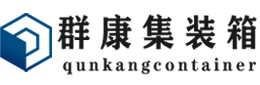 群康集装箱
qunkangcontainer